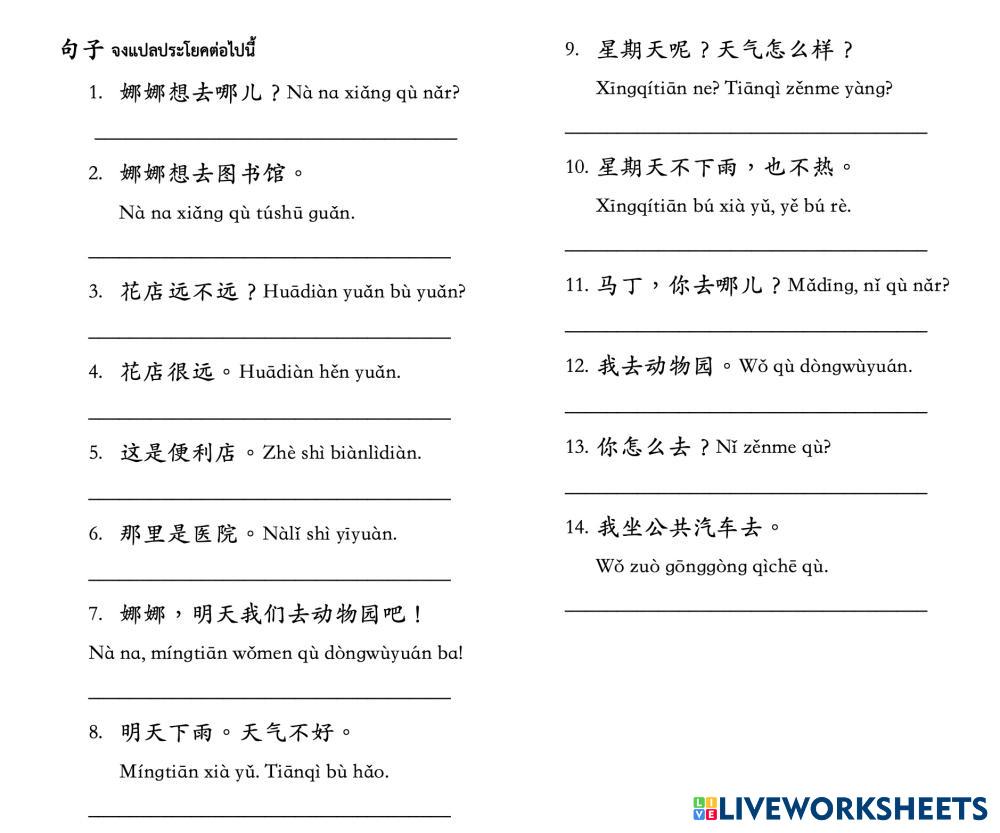 句子 จงแปลประโยคต่อไปนี้

1. 娜娜想去哪儿？Nà na xiǎng qù nǎr?

2. 娜娜想去图书馆。
Nà na xiǎng qù túshū guǎn.

3. 花店远不远？Huādiàn yuǎn bù yuǎn?

4. 花店很远。Huādiàn hěn yuǎn.

5. 这是便利店。Zhè shì biànlìdiàn.

6. 那里是医院。Nàlǐ shì yīyuàn.

7. 娜娜，明天我们去动物园吧！
Nà na, míngtiān wǒmen qù dòngwùyuán ba!

8. 明天下雨。天气不好。
Míngtiān xià yǔ. Tiānqì bù hǎo.

9. 星期天呢？天气怎么样？
Xīngqítiān ne? Tiānqì zěnme yàng?

10. 星期天不下雨，也不热。
Xīngqítiān bú xià yǔ, yě bú rè.

11. 马丁，你去哪儿？Mǎdīng, nǐ qù nǎr?

12. 我去动物园。Wǒ qù dòngwùyuán.

13. 你怎么去？Nǐ zěnme qù?

14. 我坐公共汽车去。
Wǒ zuò gōnggòng qìchē qù.

LIVEWORKSHEETS